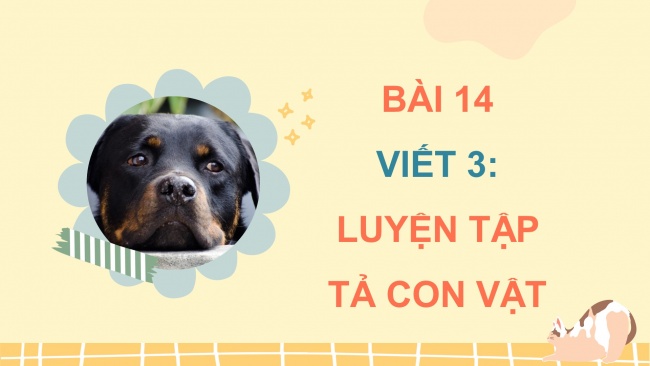 BÀI 14
VIẾT 3:
LUYỆN TẬP
TẢ CON VẬT